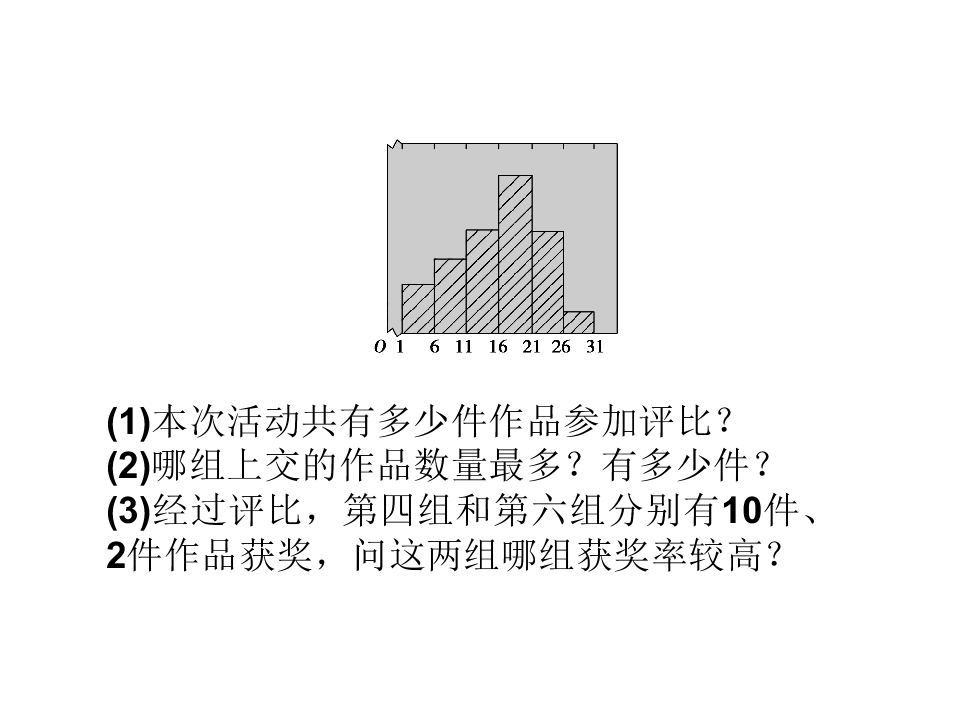 O 1 6 11 16 21 26 31

(1)本次活动共有多少件作品参加评比？
(2)哪组上交的作品数量最多？有多少件？
(3)经过评比，第四组和第六组分别有10件、2件作品获奖，问这两组哪组获奖率较高？